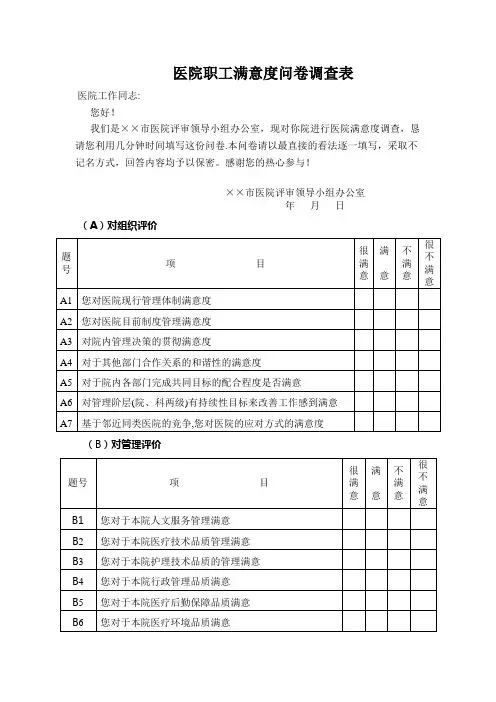 医院职工满意度问卷调查表

医院工作同志:

您好!

我们是××市医院评审领导小组办公室，现对你院进行医院满意度调查，恳请您利用几分钟时间填写这份问卷.本问卷请以最直接的看法逐一填写，采取不记名方式，回答内容均予以保密。感谢您的热心参与!

××市医院评审领导小组办公室
年　月　日

（A）对组织评价

| 题号 | 项　　目 | 很满意 | 满意 | 不满意 | 很不满意 |
|---|---|---|---|---|---|
| A1 | 您对医院现行管理体制满意度 | | | | |
| A2 | 您对医院目前制度管理满意度 | | | | |
| A3 | 对院内管理决策的贯彻满意度 | | | | |
| A4 | 对于其他部门合作关系的和谐性的满意度 | | | | |
| A5 | 对于院内各部门完成共同目标的配合程度是否满意 | | | | |
| A6 | 对管理阶层(院、科两级)有持续性目标来改善工作感到满意 | | | | |
| A7 | 基于邻近同类医院的竞争,您对医院的应对方式的满意度 | | | | |

（B）对管理评价

| 题号 | 项　　目 | 很满意 | 满意 | 不满意 | 很不满意 |
|---|---|---|---|---|---|
| B1 | 您对于本院人文服务管理满意 | | | | |
| B2 | 您对于本院医疗技术品质管理满意 | | | | |
| B3 | 您对于本院护理技术品质的管理满意 | | | | |
| B4 | 您对于本院行政管理品质满意 | | | | |
| B5 | 您对于本院医疗后勤保障品质满意 | | | | |
| B6 | 您对于本院医疗环境品质满意 | | | | |